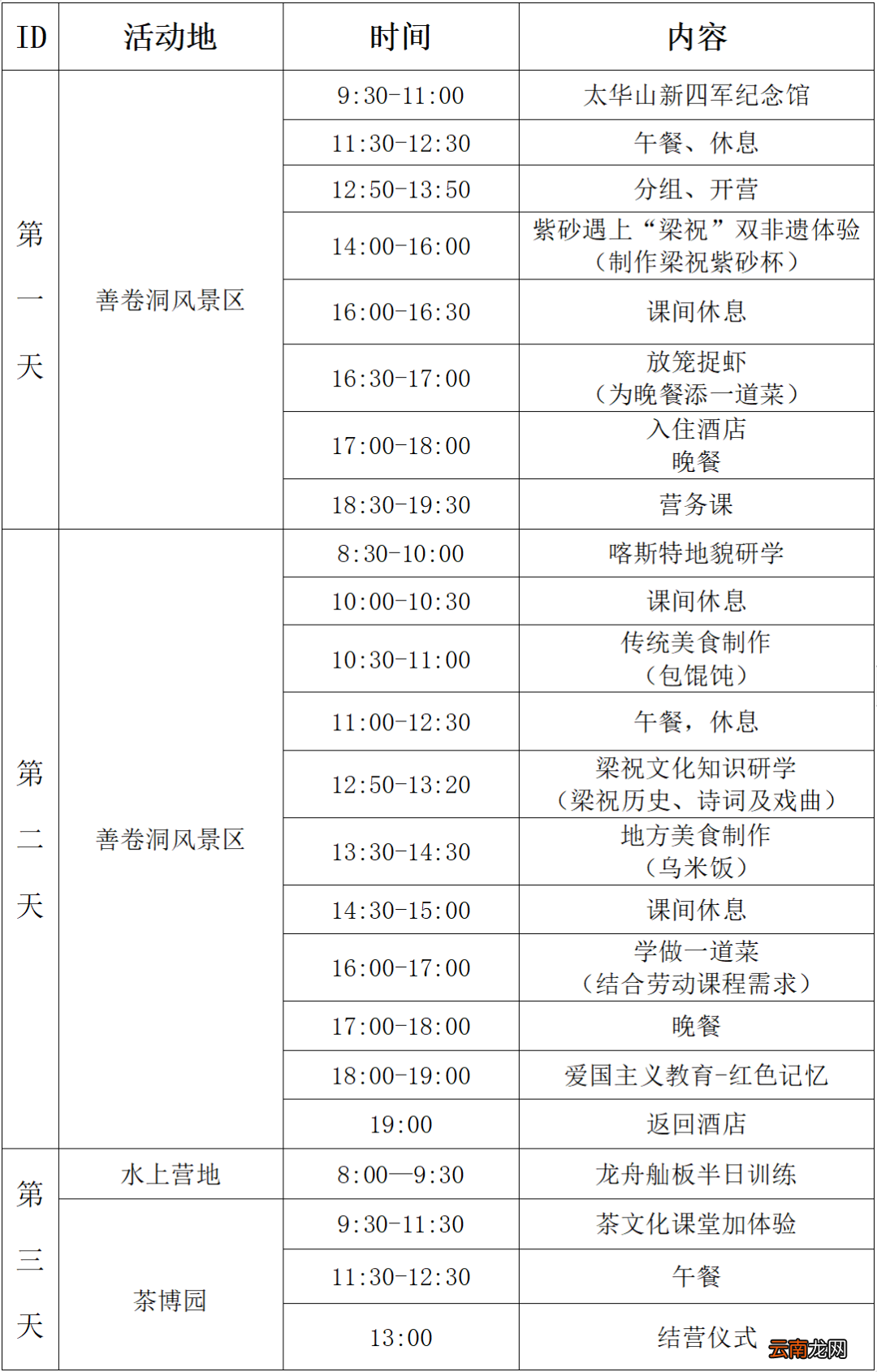 | ID | 活动地 | 时间 | 内容 |
|---|---|---|---|
| 第一天 | 善卷洞风景区 | 9:30-11:00 | 太华山新四军纪念馆 |
| | | 11:30-12:30 | 午餐、休息 |
| | | 12:50-13:50 | 分组、开营 |
| | | 14:00-16:00 | 紫砂遇上“梁祝”双非遗体验（制作梁祝紫砂杯） |
| | | 16:00-16:30 | 课间休息 |
| | | 16:30-17:00 | 放笼捉虾（为晚餐添一道菜） |
| | | 17:00-18:00 | 入住酒店 晚餐 |
| | | 18:30-19:30 | 营务课 |
| 第二天 | 善卷洞风景区 | 8:30-10:00 | 喀斯特地貌研学 |
| | | 10:00-10:30 | 课间休息 |
| | | 10:30-11:00 | 传统美食制作（包馄饨） |
| | | 11:00-12:30 | 午餐，休息 |
| | | 12:50-13:20 | 梁祝文化知识研学（梁祝历史、诗词及戏曲） |
| | | 13:30-14:30 | 地方美食制作（乌米饭） |
| | | 14:30-15:00 | 课间休息 |
| | | 16:00-17:00 | 学做一道菜（结合劳动课程需求） |
| | | 17:00-18:00 | 晚餐 |
| | | 18:00-19:00 | 爱国主义教育-红色记忆 |
| | | 19:00 | 返回酒店 |
| 第三天 | 水上营地 | 8:00—9:30 | 龙舟舢板半日训练 |
| | 茶博园 | 9:30-11:30 | 茶文化课堂加体验 |
| | | 11:30-12:30 | 午餐 |
| | | 13:00 | 结营仪式 |

云南龙网